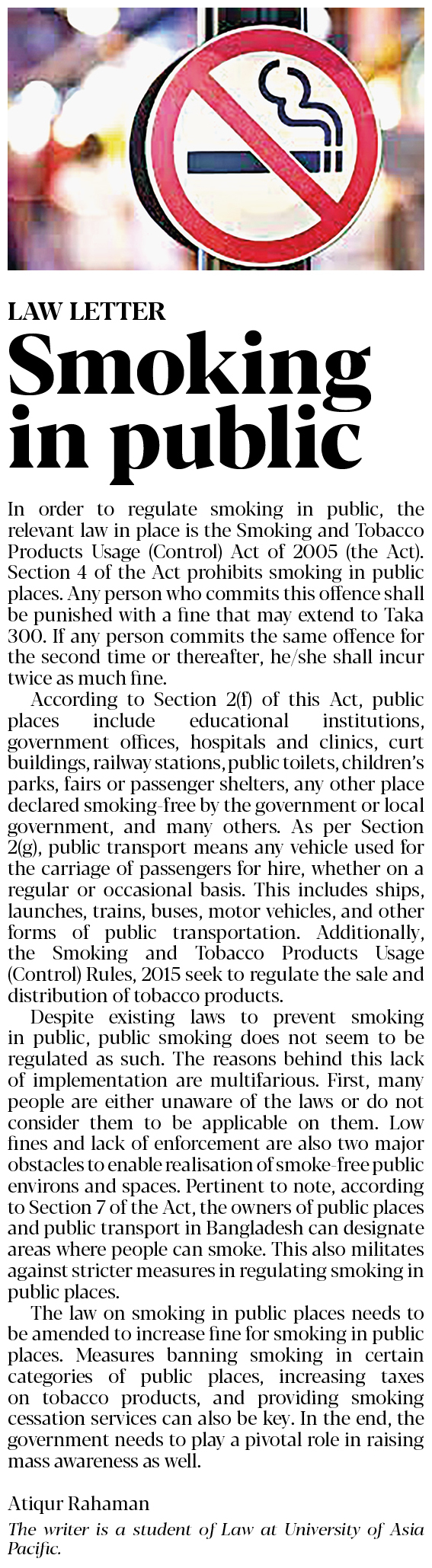 LAW LETTER

Smoking in public

In order to regulate smoking in public, the relevant law in place is the Smoking and Tobacco Products Usage (Control) Act of 2005 (the Act). Section 4 of the Act prohibits smoking in public places. Any person who commits this offence shall be punished with a fine that may extend to Taka 300. If any person commits the same offence for the second time or thereafter, he/she shall incur twice as much fine.

According to Section 2(f) of this Act, public places include educational institutions, government offices, hospitals and clinics, curt buildings, railway stations, public toilets, children's parks, fairs or passenger shelters, any other place declared smoking-free by the government or local government, and many others. As per Section 2(g), public transport means any vehicle used for the carriage of passengers for hire, whether on a regular or occasional basis. This includes ships, launches, trains, buses, motor vehicles, and other forms of public transportation. Additionally, the Smoking and Tobacco Products Usage (Control) Rules, 2015 seek to regulate the sale and distribution of tobacco products.

Despite existing laws to prevent smoking in public, public smoking does not seem to be regulated as such. The reasons behind this lack of implementation are multifarious. First, many people are either unaware of the laws or do not consider them to be applicable on them. Low fines and lack of enforcement are also two major obstacles to enable realisation of smoke-free public environs and spaces. Pertinent to note, according to Section 7 of the Act, the owners of public places and public transport in Bangladesh can designate areas where people can smoke. This also militates against stricter measures in regulating smoking in public places.

The law on smoking in public places needs to be amended to increase fine for smoking in public places. Measures banning smoking in certain categories of public places, increasing taxes on tobacco products, and providing smoking cessation services can also be key. In the end, the government needs to play a pivotal role in raising mass awareness as well.

Atiqur Rahaman
The writer is a student of Law at University of Asia Pacific.